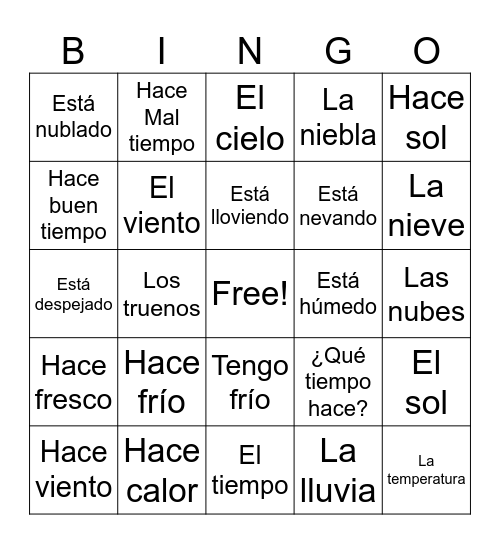 | B | I | N | G | O |
|---|---|---|---|---|
| Está nublado | Hace Mal tiempo | El cielo | La niebla | Hace sol |
| Hace buen tiempo | El viento | Está lloviendo | Está nevando | La nieve |
| Está despejado | Los truenos | Free! | Está húmedo | Las nubes |
| Hace fresco | Hace frío | Tengo frío | ¿Qué tiempo hace? | El sol |
| Hace viento | Hace calor | El tiempo | La lluvia | La temperatura |